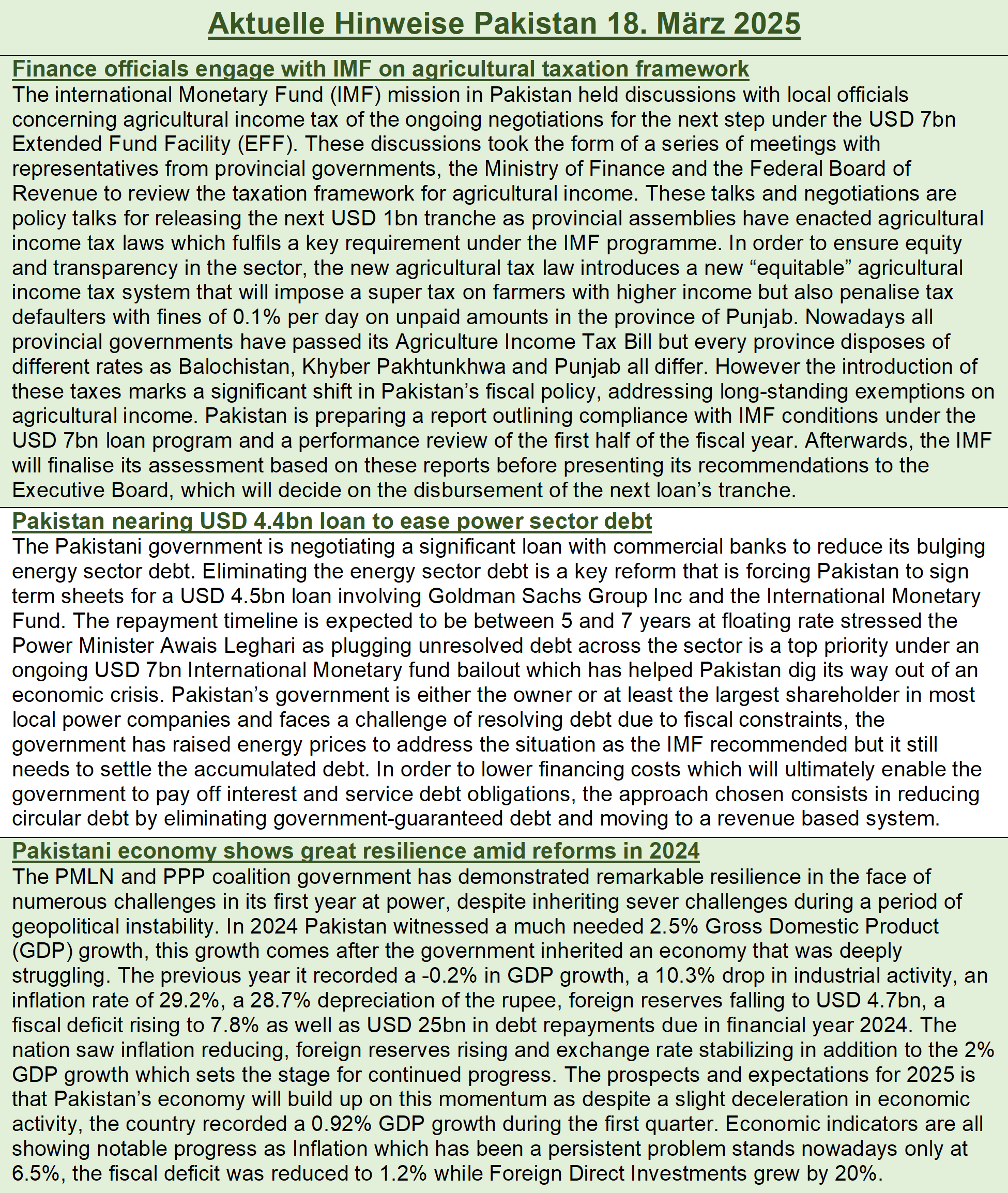 Aktuelle Hinweise Pakistan 18. März 2025

Finance officials engage with IMF on agricultural taxation framework
The international Monetary Fund (IMF) mission in Pakistan held discussions with local officials concerning agricultural income tax of the ongoing negotiations for the next step under the USD 7bn Extended Fund Facility (EFF). These discussions took the form of a series of meetings with representatives from provincial governments, the Ministry of Finance and the Federal Board of Revenue to review the taxation framework for agricultural income. These talks and negotiations are policy talks for releasing the next USD 1bn tranche as provincial assemblies have enacted agricultural income tax laws which fulfils a key requirement under the IMF programme. In order to ensure equity and transparency in the sector, the new agricultural tax law introduces a new “equitable” agricultural income tax system that will impose a super tax on farmers with higher income but also penalise tax defaulters with fines of 0.1% per day on unpaid amounts in the province of Punjab. Nowadays all provincial governments have passed its Agriculture Income Tax Bill but every province disposes of different rates as Balochistan, Khyber Pakhtunkhwa and Punjab all differ. However the introduction of these taxes marks a significant shift in Pakistan’s fiscal policy, addressing long-standing exemptions on agricultural income. Pakistan is preparing a report outlining compliance with IMF conditions under the USD 7bn loan program and a performance review of the first half of the fiscal year. Afterwards, the IMF will finalise its assessment based on these reports before presenting its recommendations to the Executive Board, which will decide on the disbursement of the next loan’s tranche.

Pakistan nearing USD 4.4bn loan to ease power sector debt
The Pakistani government is negotiating a significant loan with commercial banks to reduce its bulging energy sector debt. Eliminating the energy sector debt is a key reform that is forcing Pakistan to sign term sheets for a USD 4.5bn loan involving Goldman Sachs Group Inc and the International Monetary Fund. The repayment timeline is expected to be between 5 and 7 years at floating rate stressed the Power Minister Awais Leghari as plugging unresolved debt across the sector is a top priority under an ongoing USD 7bn International Monetary fund bailout which has helped Pakistan dig its way out of an economic crisis. Pakistan’s government is either the owner or at least the largest shareholder in most local power companies and faces a challenge of resolving debt due to fiscal constraints, the government has raised energy prices to address the situation as the IMF recommended but it still needs to settle the accumulated debt. In order to lower financing costs which will ultimately enable the government to pay off interest and service debt obligations, the approach chosen consists in reducing circular debt by eliminating government-guaranteed debt and moving to a revenue based system.

Pakistani economy shows great resilience amid reforms in 2024
The PMLN and PPP coalition government has demonstrated remarkable resilience in the face of numerous challenges in its first year at power, despite inheriting sever challenges during a period of geopolitical instability. In 2024 Pakistan witnessed a much needed 2.5% Gross Domestic Product (GDP) growth, this growth comes after the government inherited an economy that was deeply struggling. The previous year it recorded a -0.2% in GDP growth, a 10.3% drop in industrial activity, an inflation rate of 29.2%, a 28.7% depreciation of the rupee, foreign reserves falling to USD 4.7bn, a fiscal deficit rising to 7.8% as well as USD 25bn in debt repayments due in financial year 2024. The nation saw inflation reducing, foreign reserves rising and exchange rate stabilizing in addition to the 2% GDP growth which sets the stage for continued progress. The prospects and expectations for 2025 is that Pakistan’s economy will build up on this momentum as despite a slight deceleration in economic activity, the country recorded a 0.92% GDP growth during the first quarter. Economic indicators are all showing notable progress as Inflation which has been a persistent problem stands nowadays only at 6.5%, the fiscal deficit was reduced to 1.2% while Foreign Direct Investments grew by 20%.